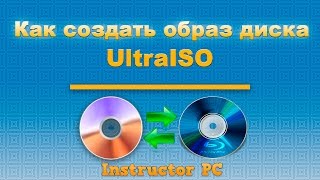 Как создать образ диска
UltraISO

Instructor PC